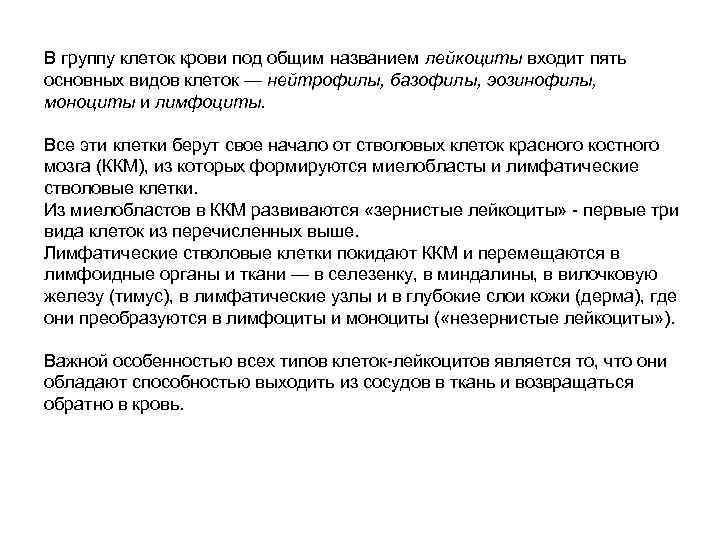 В группу клеток крови под общим названием лейкоциты входит пять основных видов клеток — нейтрофилы, базофилы, эозинофилы, моноциты и лимфоциты.

Все эти клетки берут свое начало от стволовых клеток красного костного мозга (ККМ), из которых формируются миелобласты и лимфатические стволовые клетки.
Из миелобластов в ККМ развиваются «зернистые лейкоциты» - первые три вида клеток из перечисленных выше.
Лимфатические стволовые клетки покидают ККМ и перемещаются в лимфоидные органы и ткани — в селезенку, в миндалины, в вилочковую железу (тимус), в лимфатические узлы и в глубокие слои кожи (дерма), где они преобразуются в лимфоциты и моноциты («незернистые лейкоциты»).

Важной особенностью всех типов клеток-лейкоцитов является то, что они обладают способностью выходить из сосудов в ткань и возвращаться обратно в кровь.